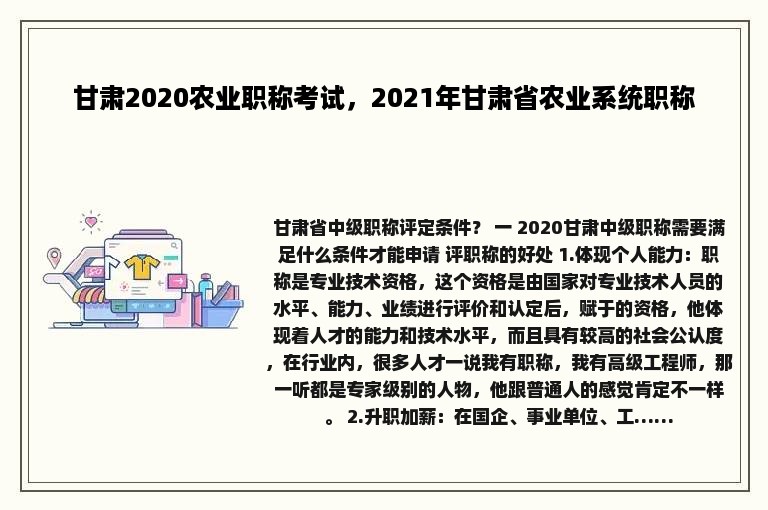 甘肃2020农业职称考试，2021年甘肃省农业系统职称

甘肃省中级职称评定条件？ 一 2020甘肃中级职称需要满足什么条件才能申请 评职称的好处 1.体现个人能力：职称是专业技术资格，这个资格是由国家对专业技术人员的水平、能力、业绩进行评价和认定后，赋于的资格，他体现着人才的能力和技术水平，而且具有较高的社会公认度，在行业内，很多人才一说我有职称，我有高级工程师，那一听都是专家级别的人物，他跟普通人的感觉肯定不一样。 2.升职加薪：在国企、事业单位、工......